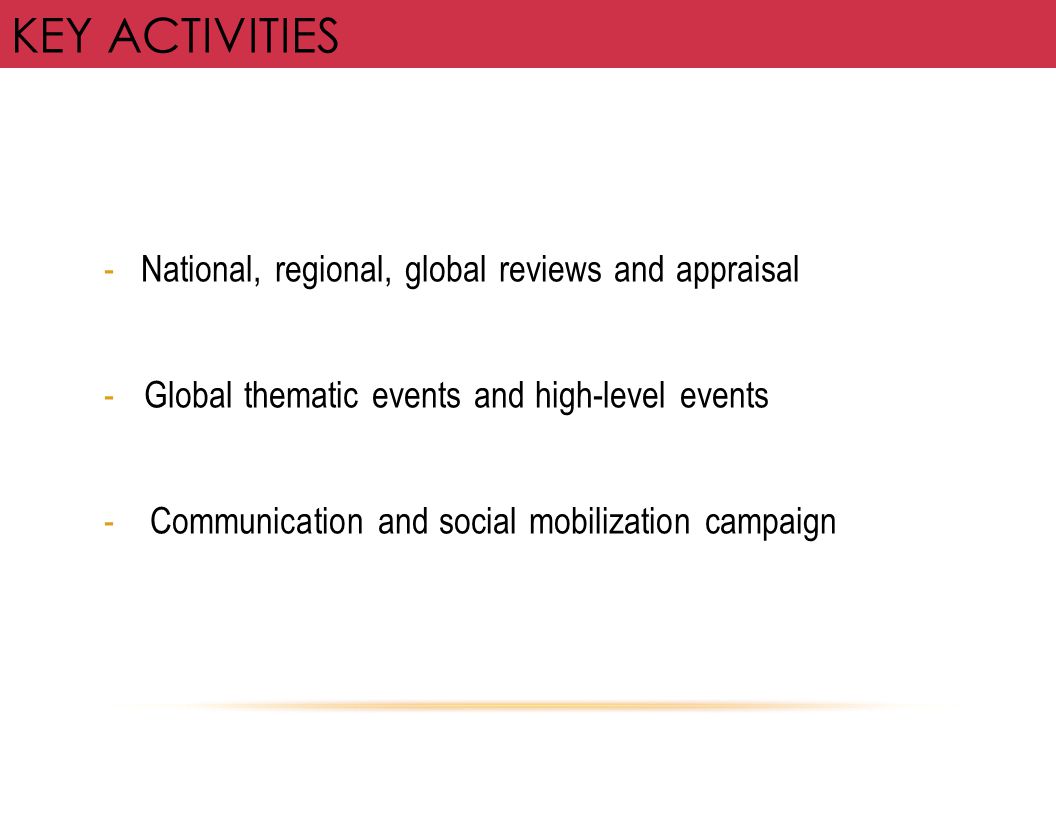 KEY ACTIVITIES

- National, regional, global reviews and appraisal

- Global thematic events and high-level events

- Communication and social mobilization campaign